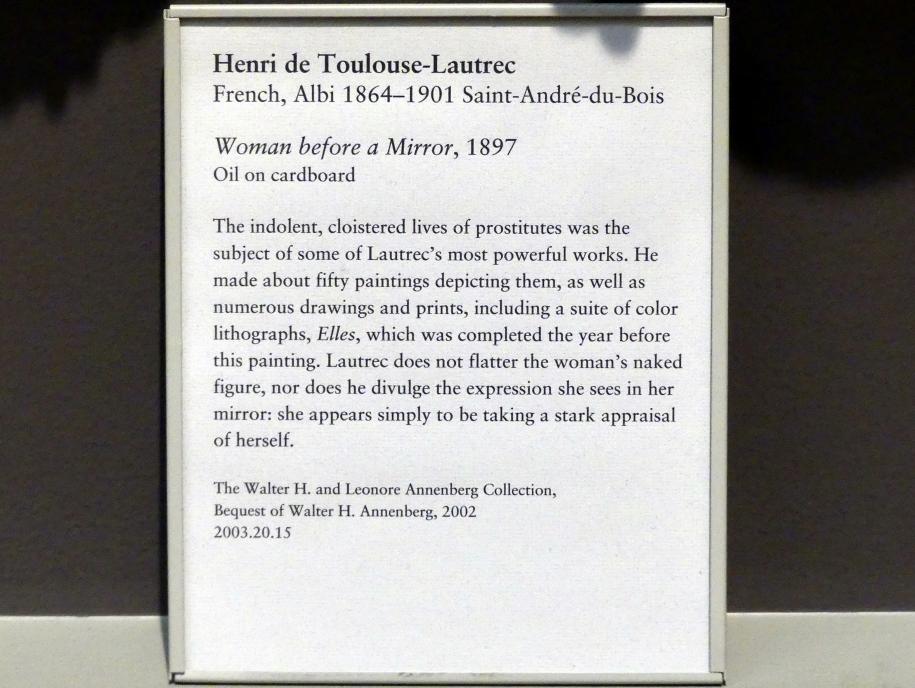 Henri de Toulouse-Lautrec
French, Albi 1864–1901 Saint-André-du-Bois

Woman before a Mirror, 1897
Oil on cardboard

The indolent, cloistered lives of prostitutes was the subject of some of Lautrec's most powerful works. He made about fifty paintings depicting them, as well as numerous drawings and prints, including a suite of color lithographs, Elles, which was completed the year before this painting. Lautrec does not flatter the woman's naked figure, nor does he divulge the expression she sees in her mirror: she appears simply to be taking a stark appraisal of herself.

The Walter H. and Leonore Annenberg Collection,
Bequest of Walter H. Annenberg, 2002
2003.20.15